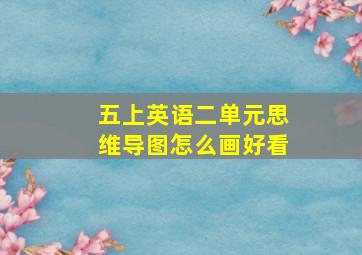 五上英语二单元思维导图怎么画好看